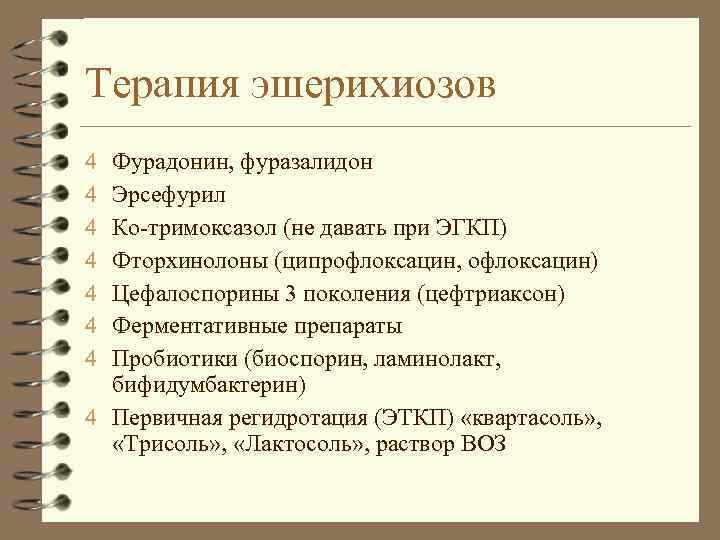 Терапия эшерихиозов

4 Фурадонин, фуразалидон
4 Эрсефурил
4 Ко-тримоксазол (не давать при ЭГКП)
4 Фторхинолоны (ципрофлоксацин, офлоксацин)
4 Цефалоспорины 3 поколения (цефтриаксон)
4 Ферментативные препараты
4 Пробиотики (биоспорин, ламинолакт, бифидумбактерин)
4 Первичная регидротация (ЭТКП) «квартасоль», «Трисоль», «Лактосоль», раствор ВОЗ